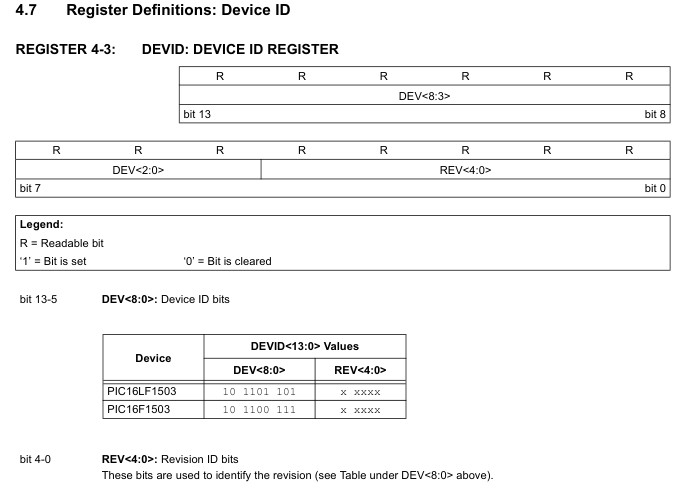 4.7 Register Definitions: Device ID

REGISTER 4-3: DEVID: DEVICE ID REGISTER

| R | R | R | R | R | R |
|---|---|---|---|---|---|
| DEV<8:3> | | | | | |
| bit 13 | | | | | bit 8 |

| R | R | R | R | R | R | R | R |
|---|---|---|---|---|---|---|---|
| DEV<2:0> | | | REV<4:0> | | | | |
| bit 7 | | | | | | | bit 0 |

Legend:
R = Readable bit
'1' = Bit is set '0' = Bit is cleared

bit 13-5 DEV<8:0>: Device ID bits

| Device | DEVID<13:0> Values | |
|---|---|---|
| | DEV<8:0> | REV<4:0> |
| PIC16LF1503 | 10 1101 101 | x xxxx |
| PIC16F1503 | 10 1100 111 | x xxxx |

bit 4-0 REV<4:0>: Revision ID bits
These bits are used to identify the revision (see Table under DEV<8:0> above).